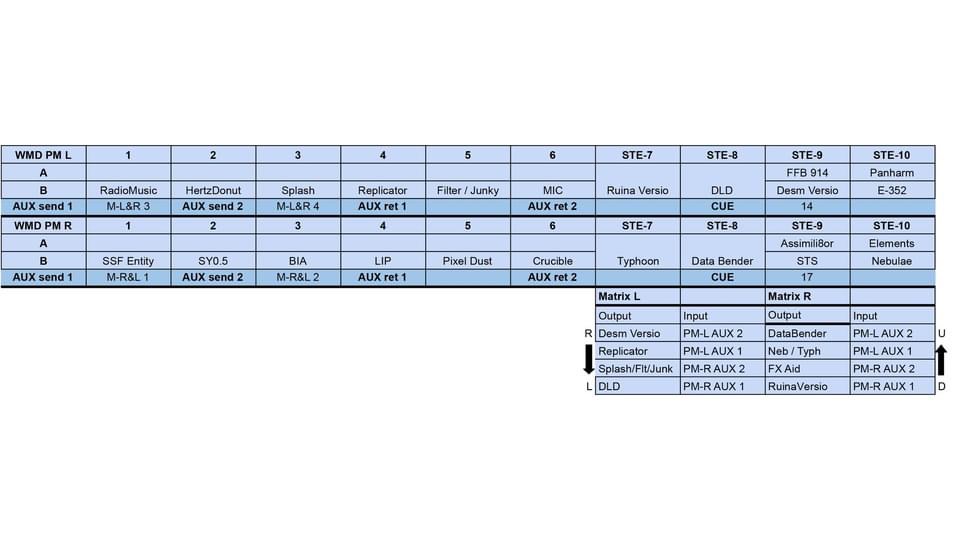 | WMD PM L | 1 | 2 | 3 | 4 | 5 | 6 | STE-7 | STE-8 | STE-9 | STE-10 |
|---|---|---|---|---|---|---|---|---|---|---|
| A | | | | | | | | | FFB 914 | Panharm |
| B | RadioMusic | HertzDonut | Splash | Replicator | Filter / Junky | MIC | Ruina Versio | DLD | Desm Versio | E-352 |
| AUX send 1 | M-L&R 3 | AUX send 2 | M-L&R 4 | AUX ret 1 | | AUX ret 2 | | CUE | 14 | |

| WMD PM R | 1 | 2 | 3 | 4 | 5 | 6 | STE-7 | STE-8 | STE-9 | STE-10 |
|---|---|---|---|---|---|---|---|---|---|---|
| A | | | | | | | | | Assimili8or | Elements |
| B | SSF Entity | SY0.5 | BIA | LIP | Pixel Dust | Crucible | Typhoon | Data Bender | STS | Nebulae |
| AUX send 1 | M-R&L 1 | AUX send 2 | M-R&L 2 | AUX ret 1 | | AUX ret 2 | | CUE | 17 | |

| | Matrix L | | Matrix R | | |
|---|---|---|---|---|---|
| | Output | Input | Output | Input | |
| R | Desm Versio | PM-L AUX 2 | DataBender | PM-L AUX 2 | U |
| | Replicator | PM-L AUX 1 | Neb / Typh | PM-L AUX 1 | |
| | Splash/Flt/Junk | PM-R AUX 2 | FX Aid | PM-R AUX 2 | |
| L | DLD | PM-R AUX 1 | RuinaVersio | PM-R AUX 1 | D |